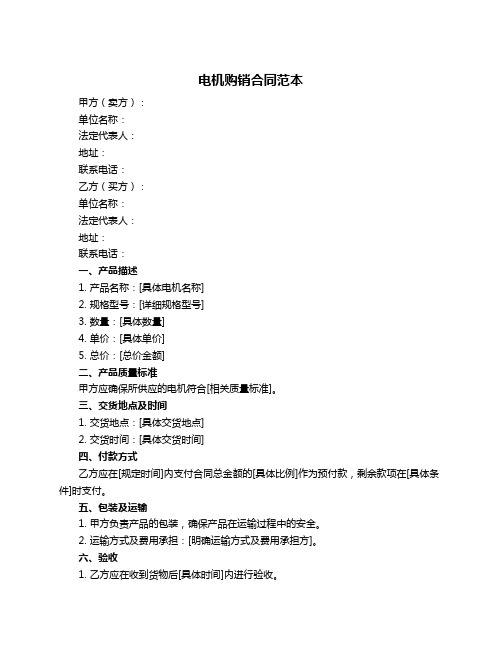 电机购销合同范本

甲方（卖方）：
单位名称：
法定代表人：
地址：
联系电话：
乙方（买方）：
单位名称：
法定代表人：
地址：
联系电话：

一、产品描述
1. 产品名称：[具体电机名称]
2. 规格型号：[详细规格型号]
3. 数量：[具体数量]
4. 单价：[具体单价]
5. 总价：[总价金额]

二、产品质量标准
甲方应确保所供应的电机符合[相关质量标准]。

三、交货地点及时间
1. 交货地点：[具体交货地点]
2. 交货时间：[具体交货时间]

四、付款方式
乙方应在[规定时间]内支付合同总金额的[具体比例]作为预付款，剩余款项在[具体条件]时支付。

五、包装及运输
1. 甲方负责产品的包装，确保产品在运输过程中的安全。
2. 运输方式及费用承担：[明确运输方式及费用承担方]。

六、验收
1. 乙方应在收到货物后[具体时间]内进行验收。